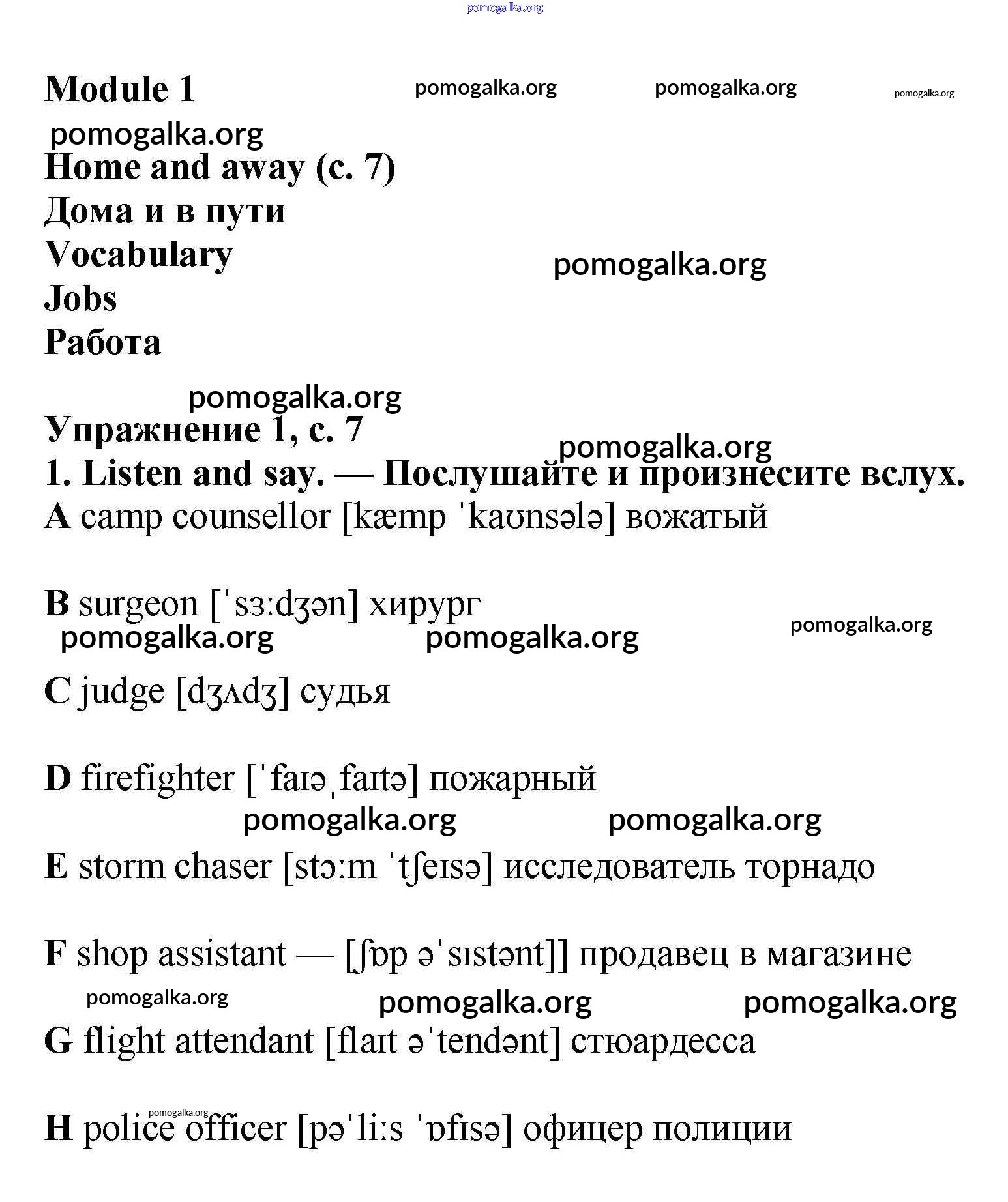 pomogalka.org

Module 1 pomogalka.org pomogalka.org pomogalka.org

pomogalka.org

Home and away (с. 7)

Дома и в пути

Vocabulary

pomogalka.org

Jobs

Работа

pomogalka.org

Упражнение 1, с. 7

pomogalka.org

1. Listen and say. — Послушайте и произнесите вслух.

A camp counsellor [kæmp ˈkaʊnsələ] вожатый

B surgeon [ˈsɜːdʒən] хирург

pomogalka.org pomogalka.org pomogalka.org

C judge [dʒʌdʒ] судья

D firefighter [ˈfaɪəˌfaɪtə] пожарный

pomogalka.org pomogalka.org

E storm chaser [stɔːm ˈtʃeɪsə] исследователь торнадо

F shop assistant — [ʃɒp əˈsɪstənt]] продавец в магазине

pomogalka.org pomogalka.org pomogalka.org

G flight attendant [flaɪt əˈtendənt] стюардесса

pomogalka.org

H police officer [pəˈliːs ˈɒfɪsə] офицер полиции